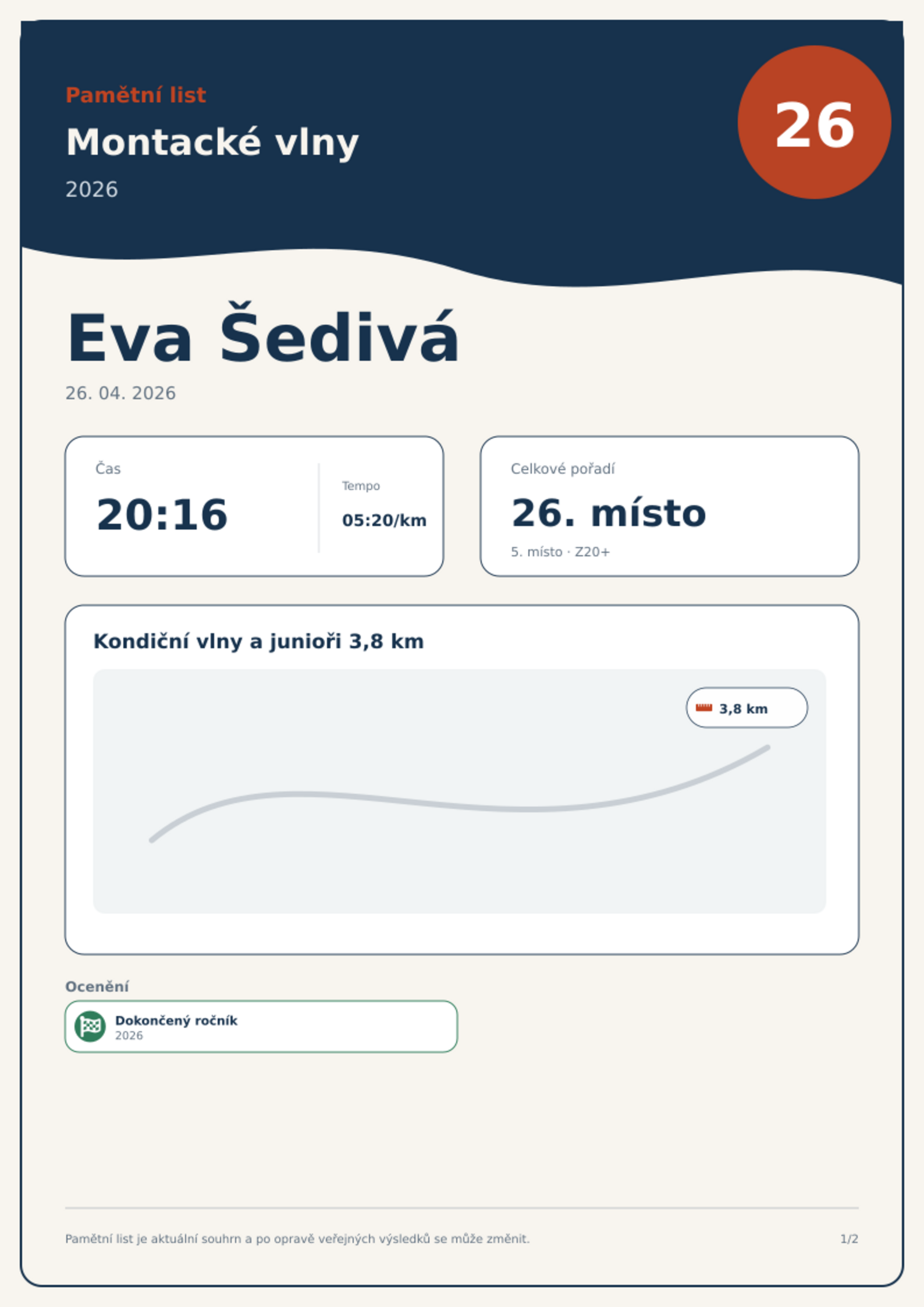 Pamětní list

Montacké vlny

2026

26

Eva Šedivá

26. 04. 2026

Čas

20:16

Tempo

05:20/km

Celkové pořadí

26. místo

5. místo · Z20+

Kondiční vlny a junioři 3,8 km

3,8 km

Ocenění

Dokončený ročník
2026

Pamětní list je aktuální souhrn a po opravě veřejných výsledků se může změnit.

1/2